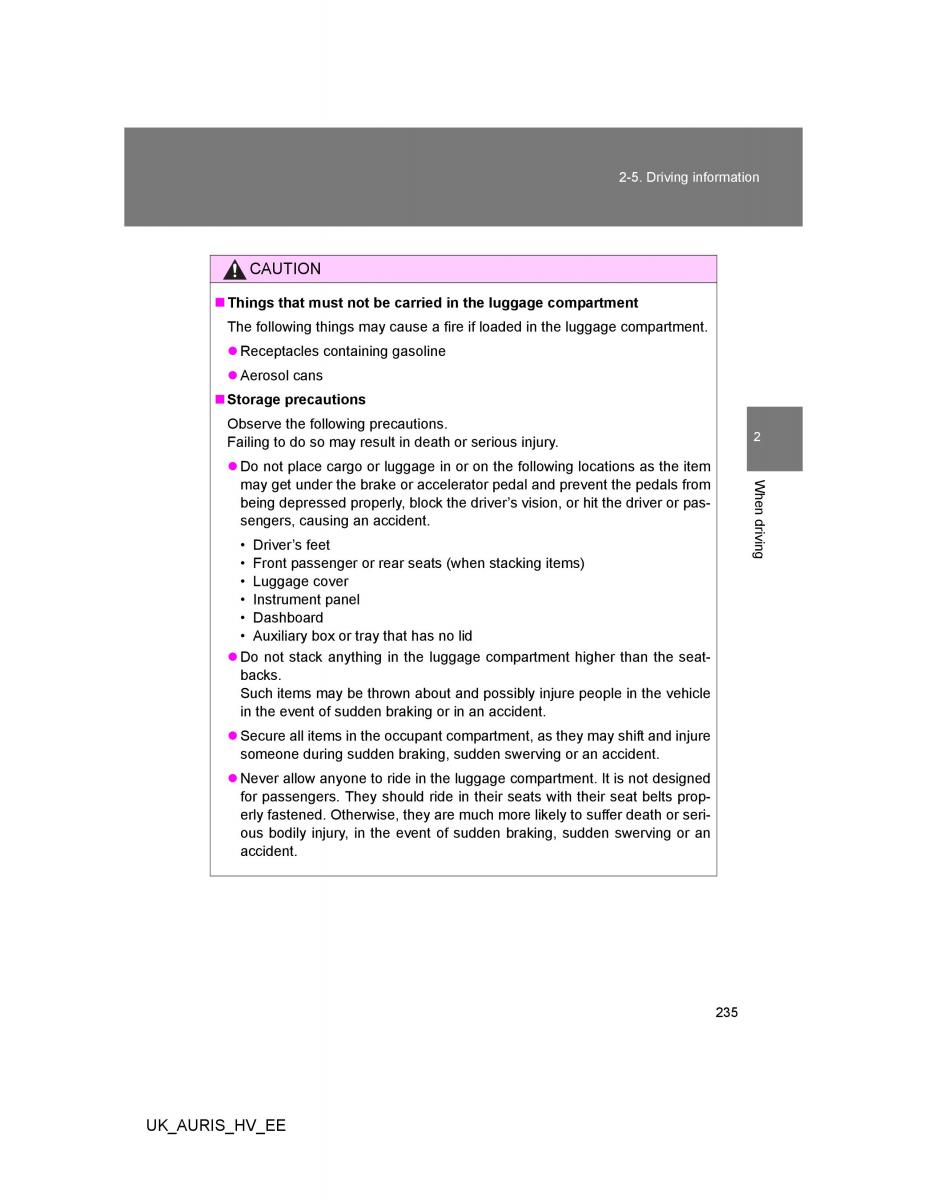 2-5. Driving information

CAUTION

■ Things that must not be carried in the luggage compartment

The following things may cause a fire if loaded in the luggage compartment.

● Receptacles containing gasoline

● Aerosol cans

■ Storage precautions

Observe the following precautions.
Failing to do so may result in death or serious injury.

● Do not place cargo or luggage in or on the following locations as the item may get under the brake or accelerator pedal and prevent the pedals from being depressed properly, block the driver's vision, or hit the driver or passengers, causing an accident.

• Driver's feet
• Front passenger or rear seats (when stacking items)
• Luggage cover
• Instrument panel
• Dashboard
• Auxiliary box or tray that has no lid

● Do not stack anything in the luggage compartment higher than the seatbacks.
Such items may be thrown about and possibly injure people in the vehicle in the event of sudden braking or in an accident.

● Secure all items in the occupant compartment, as they may shift and injure someone during sudden braking, sudden swerving or an accident.

● Never allow anyone to ride in the luggage compartment. It is not designed for passengers. They should ride in their seats with their seat belts properly fastened. Otherwise, they are much more likely to suffer death or serious bodily injury, in the event of sudden braking, sudden swerving or an accident.

2

When driving

235

UK_AURIS_HV_EE